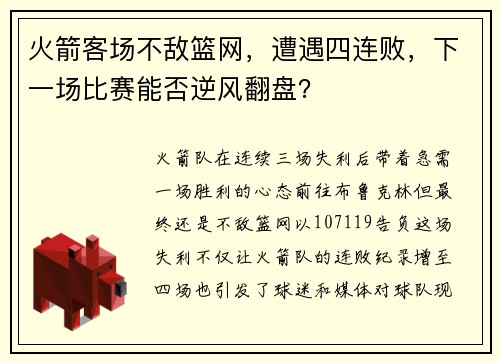 火箭客场不敌篮网，遭遇四连败，下一场比赛能否逆风翻盘？

火箭队在连续三场失利后带着急需一场胜利的心态前往布鲁克林但最终还是不敌篮网以107119告负这场失利不仅让火箭队的连败纪录增至四场也引发了球迷和媒体对球队现